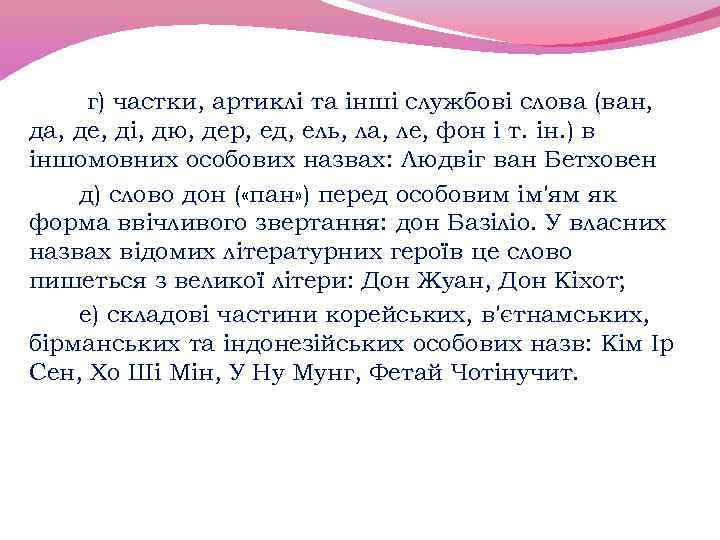 г) частки, артиклі та інші службові слова (ван, да, де, ді, дю, дер, ед, ель, ла, ле, фон і т. ін.) в іншомовних особових назвах: Людвіг ван Бетховен

д) слово дон («пан») перед особовим ім'ям як форма ввічливого звертання: дон Базіліо. У власних назвах відомих літературних героїв це слово пишеться з великої літери: Дон Жуан, Дон Кіхот;

е) складові частини корейських, в'єтнамських, бірманських та індонезійських особових назв: Кім Ір Сен, Хо Ші Мін, У Ну Мунг, Фетай Чотінучит.